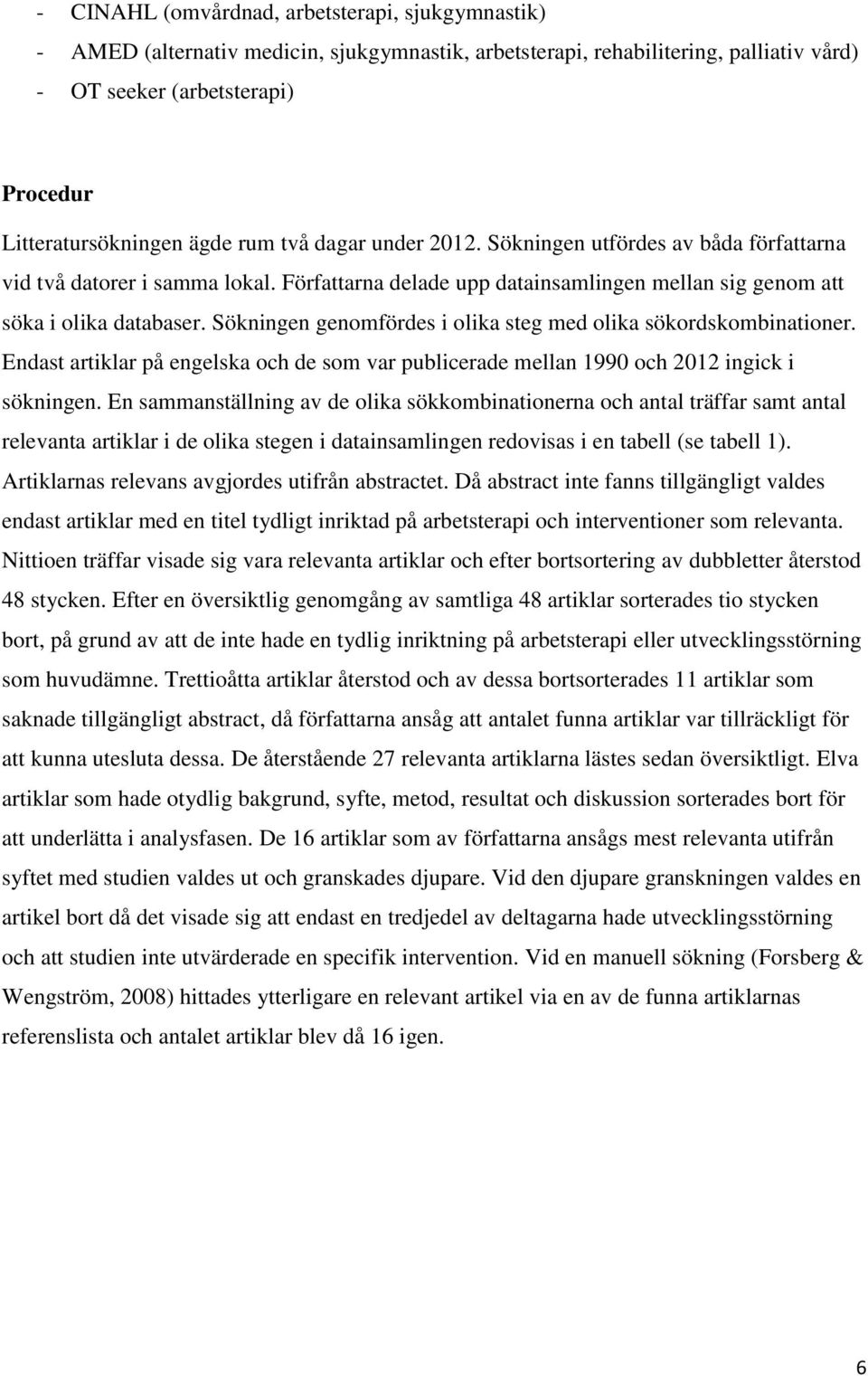 - CINAHL (omvårdnad, arbetsterapi, sjukgymnastik)
- AMED (alternativ medicin, sjukgymnastik, arbetsterapi, rehabilitering, palliativ vård)
- OT seeker (arbetsterapi)

Procedur

Litteratursökningen ägde rum två dagar under 2012. Sökningen utfördes av båda författarna vid två datorer i samma lokal. Författarna delade upp datainsamlingen mellan sig genom att söka i olika databaser. Sökningen genomfördes i olika steg med olika sökordskombinationer. Endast artiklar på engelska och de som var publicerade mellan 1990 och 2012 ingick i sökningen. En sammanställning av de olika sökkombinationerna och antal träffar samt antal relevanta artiklar i de olika stegen i datainsamlingen redovisas i en tabell (se tabell 1). Artiklarnas relevans avgjordes utifrån abstractet. Då abstract inte fanns tillgängligt valdes endast artiklar med en titel tydligt inriktad på arbetsterapi och interventioner som relevanta. Nittioen träffar visade sig vara relevanta artiklar och efter bortsortering av dubbletter återstod 48 stycken. Efter en översiktlig genomgång av samtliga 48 artiklar sorterades tio stycken bort, på grund av att de inte hade en tydlig inriktning på arbetsterapi eller utvecklingsstörning som huvudämne. Trettioåtta artiklar återstod och av dessa bortsorterades 11 artiklar som saknade tillgängligt abstract, då författarna ansåg att antalet funna artiklar var tillräckligt för att kunna utesluta dessa. De återstående 27 relevanta artiklarna lästes sedan översiktligt. Elva artiklar som hade otydlig bakgrund, syfte, metod, resultat och diskussion sorterades bort för att underlätta i analysfasen. De 16 artiklar som av författarna ansågs mest relevanta utifrån syftet med studien valdes ut och granskades djupare. Vid den djupare granskningen valdes en artikel bort då det visade sig att endast en tredjedel av deltagarna hade utvecklingsstörning och att studien inte utvärderade en specifik intervention. Vid en manuell sökning (Forsberg & Wengström, 2008) hittades ytterligare en relevant artikel via en av de funna artiklarnas referenslista och antalet artiklar blev då 16 igen.

6